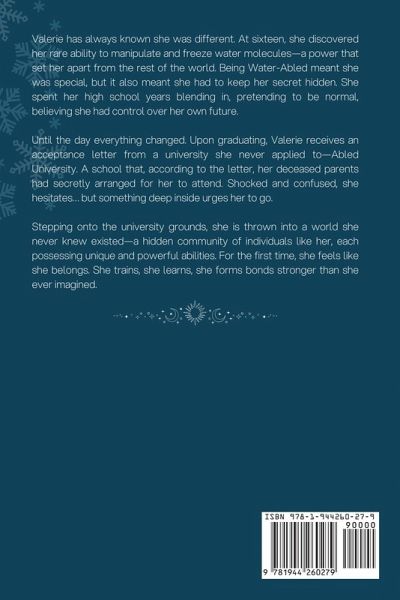 Valerie has always known she was different. At sixteen, she discovered her rare ability to manipulate and freeze water molecules—a power that set her apart from the rest of the world. Being Water-Abled meant she was special, but it also meant she had to keep her secret hidden. She spent her high school years blending in, pretending to be normal, believing she had control over her own future.

Until the day everything changed. Upon graduating, Valerie receives an acceptance letter from a university she never applied to—Abled University. A school that, according to the letter, her deceased parents had secretly arranged for her to attend. Shocked and confused, she hesitates... but something deep inside urges her to go.

Stepping onto the university grounds, she is thrown into a world she never knew existed—a hidden community of individuals like her, each possessing unique and powerful abilities. For the first time, she feels like she belongs. She trains, she learns, she forms bonds stronger than she ever imagined.

ISBN 978-1-944260-27-9

90000

9 781944 260279